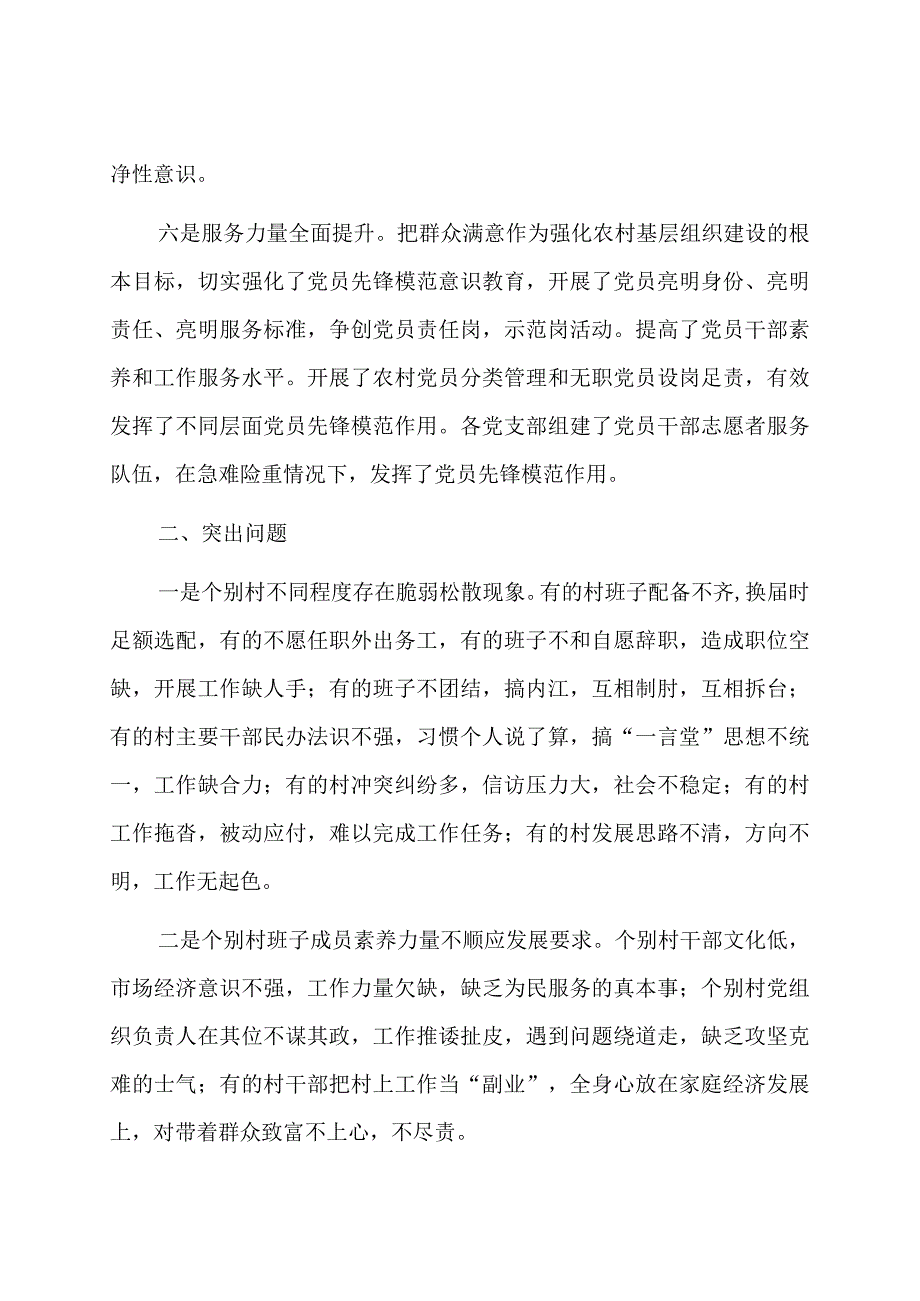 净性意识。

六是服务力量全面提升。把群众满意作为强化农村基层组织建设的根本目标，切实强化了党员先锋模范意识教育，开展了党员亮明身份、亮明责任、亮明服务标准，争创党员责任岗，示范岗活动。提高了党员干部素养和工作服务水平。开展了农村党员分类管理和无职党员设岗足责，有效发挥了不同层面党员先锋模范作用。各党支部组建了党员干部志愿者服务队伍，在急难险重情况下，发挥了党员先锋模范作用。

二、突出问题

一是个别村不同程度存在脆弱松散现象。有的村班子配备不齐,换届时足额选配，有的不愿任职外出务工，有的班子不和自愿辞职，造成职位空缺，开展工作缺人手；有的班子不团结，搞内江，互相制肘，互相拆台；有的村主要干部民办法识不强，习惯个人说了算，搞“一言堂”思想不统一，工作缺合力；有的村冲突纠纷多，信访压力大，社会不稳定；有的村工作拖沓，被动应付，难以完成工作任务；有的村发展思路不清，方向不明，工作无起色。

二是个别村班子成员素养力量不顺应发展要求。个别村干部文化低，市场经济意识不强，工作力量欠缺，缺乏为民服务的真本事；个别村党组织负责人在其位不谋其政，工作推诿扯皮，遇到问题绕道走，缺乏攻坚克难的士气；有的村干部把村上工作当“副业”，全身心放在家庭经济发展上，对带着群众致富不上心，不尽责。